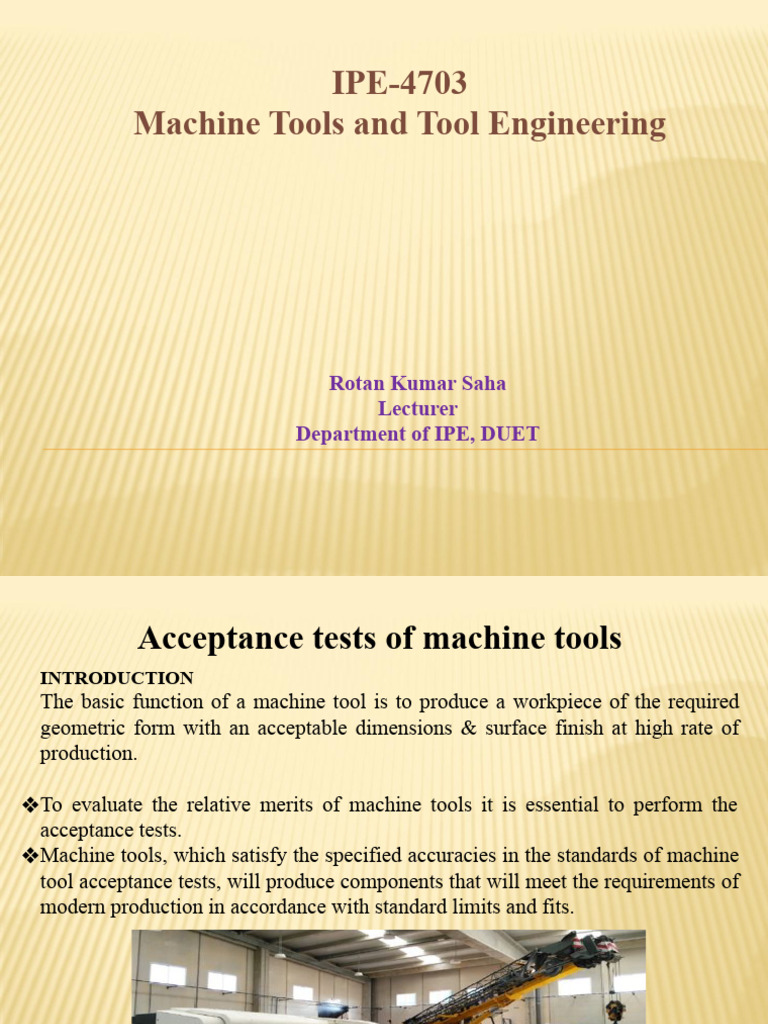 IPE-4703
Machine Tools and Tool Engineering

Rotan Kumar Saha
Lecturer
Department of IPE, DUET

Acceptance tests of machine tools

INTRODUCTION
The basic function of a machine tool is to produce a workpiece of the required geometric form with an acceptable dimensions & surface finish at high rate of production.

❖To evaluate the relative merits of machine tools it is essential to perform the acceptance tests.
❖Machine tools, which satisfy the specified accuracies in the standards of machine tool acceptance tests, will produce components that will meet the requirements of modern production in accordance with standard limits and fits.